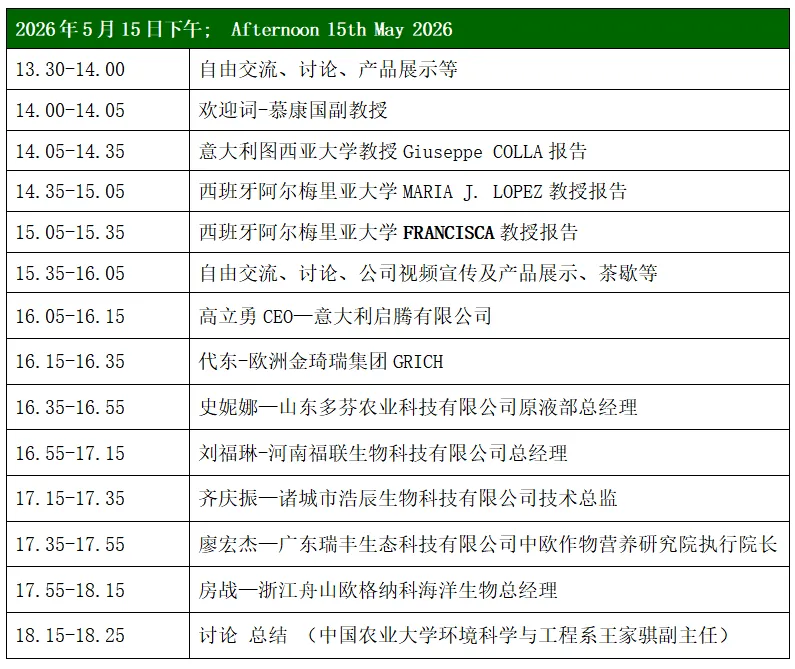 | 2026年5月15日下午； Afternoon 15th May 2026 | |
|---|---|
| 13.30-14.00 | 自由交流、讨论、产品展示等 |
| 14.00-14.05 | 欢迎词-慕康国副教授 |
| 14.05-14.35 | 意大利图西亚大学教授Giuseppe COLLA报告 |
| 14.35-15.05 | 西班牙阿尔梅里亚大学MARIA J. LOPEZ教授报告 |
| 15.05-15.35 | 西班牙阿尔梅里亚大学FRANCISCA教授报告 |
| 15.35-16.05 | 自由交流、讨论、公司视频宣传及产品展示、茶歇等 |
| 16.05-16.15 | 高立勇CEO—意大利启腾有限公司 |
| 16.15-16.35 | 代东-欧洲金琦瑞集团GRICH |
| 16.35-16.55 | 史妮娜—山东多芬农业科技有限公司原液部总经理 |
| 16.55-17.15 | 刘福琳-河南福联生物科技有限公司总经理 |
| 17.15-17.35 | 齐庆振—诸城市浩辰生物科技有限公司技术总监 |
| 17.35-17.55 | 廖宏杰—广东瑞丰生态科技有限公司中欧作物营养研究院执行院长 |
| 17.55-18.15 | 房战—浙江舟山欧格纳科海洋生物总经理 |
| 18.15-18.25 | 讨论 总结 （中国农业大学环境科学与工程系王家骐副主任） |